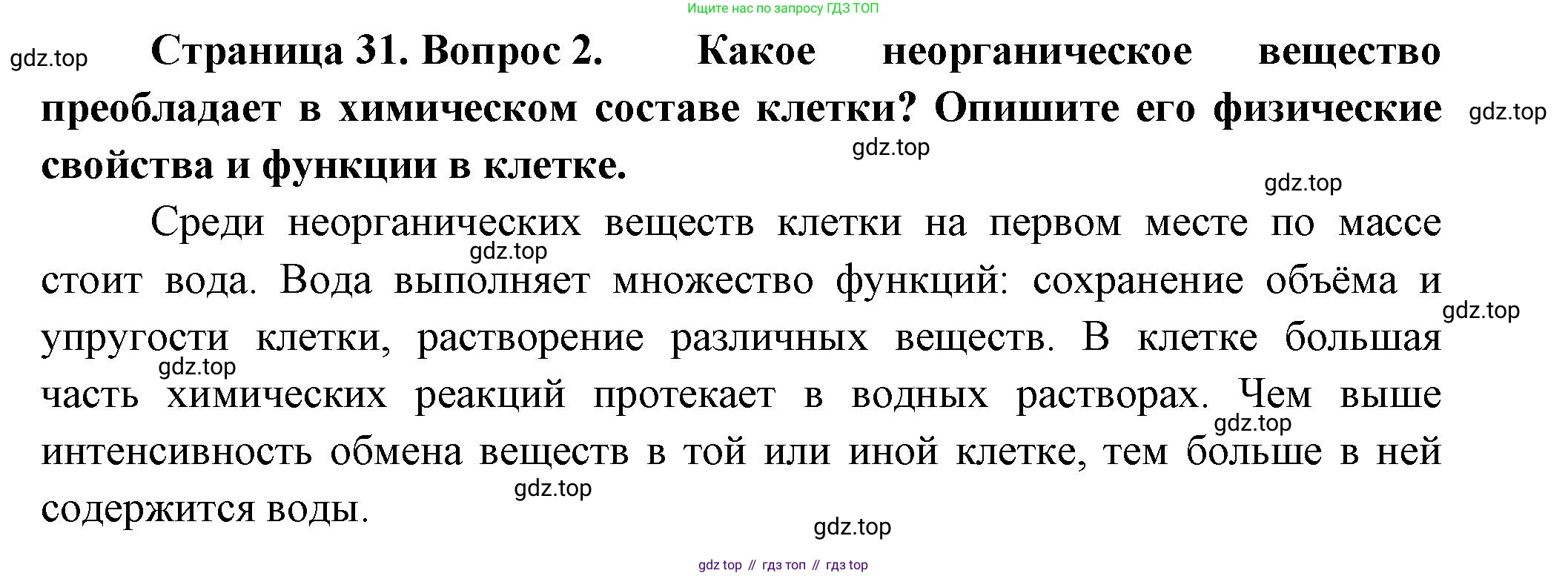 Ищите нас по запросу ГДЗ ТОП

Страница 31. Вопрос 2. Какое неорганическое вещество преобладает в химическом составе клетки? Опишите его физические свойства и функции в клетке.

Среди неорганических веществ клетки на первом месте по массе стоит вода. Вода выполняет множество функций: сохранение объёма и упругости клетки, растворение различных веществ. В клетке большая часть химических реакций протекает в водных растворах. Чем выше интенсивность обмена веществ в той или иной клетке, тем больше в ней содержится воды.

gdz top // гдз топ // гдз top

gdz.top